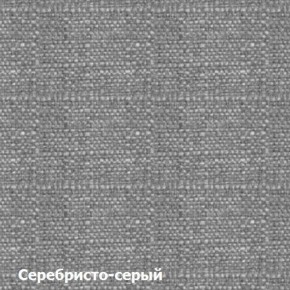 Серебристо-серый